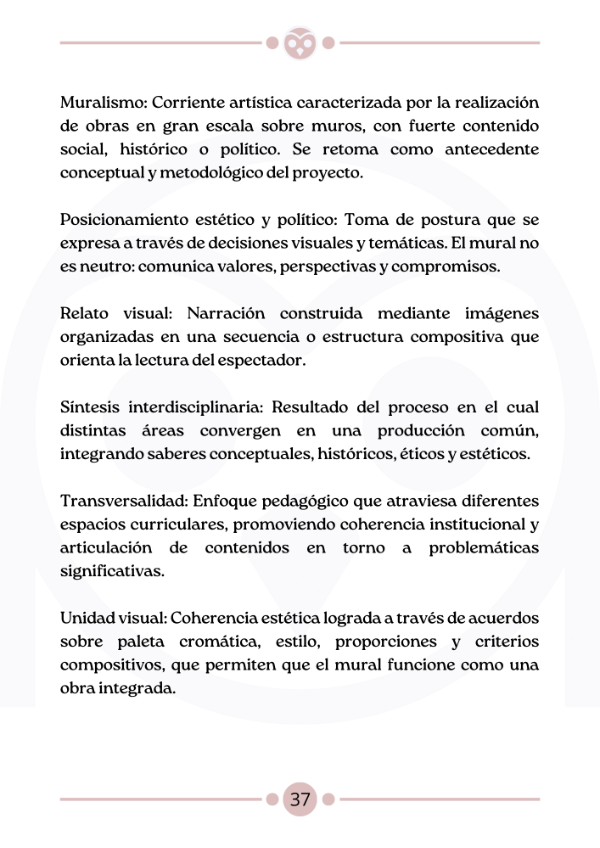 Muralismo: Corriente artística caracterizada por la realización de obras en gran escala sobre muros, con fuerte contenido social, histórico o político. Se retoma como antecedente conceptual y metodológico del proyecto.

Posicionamiento estético y político: Toma de postura que se expresa a través de decisiones visuales y temáticas. El mural no es neutro: comunica valores, perspectivas y compromisos.

Relato visual: Narración construida mediante imágenes organizadas en una secuencia o estructura compositiva que orienta la lectura del espectador.

Síntesis interdisciplinaria: Resultado del proceso en el cual distintas áreas convergen en una producción común, integrando saberes conceptuales, históricos, éticos y estéticos.

Transversalidad: Enfoque pedagógico que atraviesa diferentes espacios curriculares, promoviendo coherencia institucional y articulación de contenidos en torno a problemáticas significativas.

Unidad visual: Coherencia estética lograda a través de acuerdos sobre paleta cromática, estilo, proporciones y criterios compositivos, que permiten que el mural funcione como una obra integrada.

37